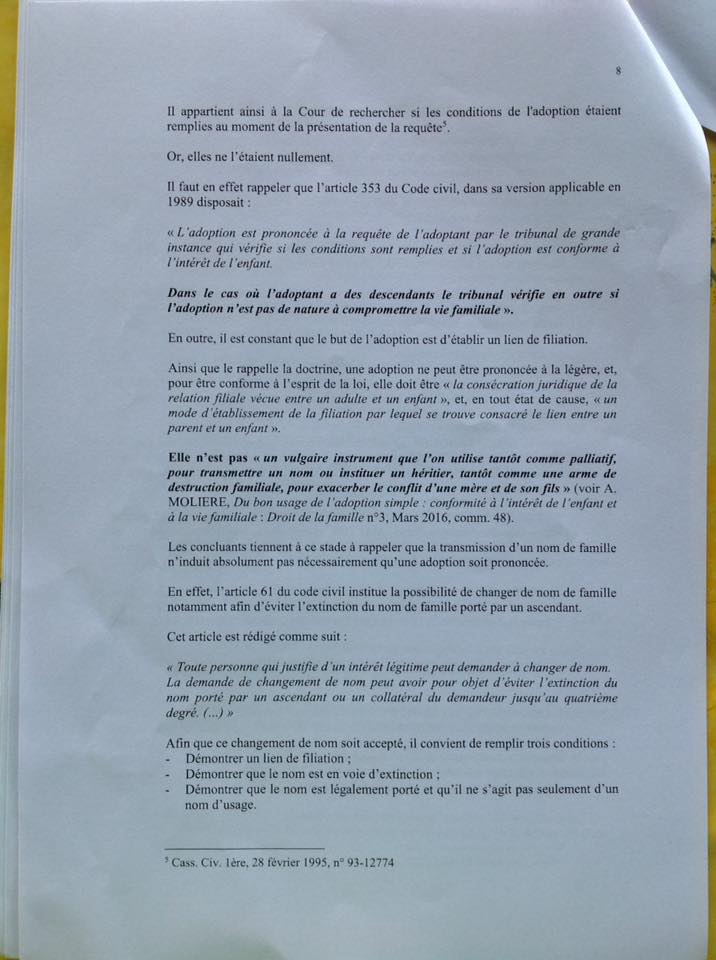 8

Il appartient ainsi à la Cour de rechercher si les conditions de l'adoption étaient remplies au moment de la présentation de la requête$^5$.

Or, elles ne l'étaient nullement.

Il faut en effet rappeler que l'article 353 du Code civil, dans sa version applicable en 1989 disposait :

« L'adoption est prononcée à la requête de l'adoptant par le tribunal de grande instance qui vérifie si les conditions sont remplies et si l'adoption est conforme à l'intérêt de l'enfant.

Dans le cas où l'adoptant a des descendants le tribunal vérifie en outre si l'adoption n'est pas de nature à compromettre la vie familiale ».

En outre, il est constant que le but de l'adoption est d'établir un lien de filiation.

Ainsi que le rappelle la doctrine, une adoption ne peut être prononcée à la légère, et, pour être conforme à l'esprit de la loi, elle doit être « la consécration juridique de la relation filiale vécue entre un adulte et un enfant », et, en tout état de cause, « un mode d'établissement de la filiation par lequel se trouve consacré le lien entre un parent et un enfant ».

Elle n'est pas « un vulgaire instrument que l'on utilise tantôt comme palliatif, pour transmettre un nom ou instituer un héritier, tantôt comme une arme de destruction familiale, pour exacerber le conflit d'une mère et de son fils » (voir A. MOLIERE, Du bon usage de l'adoption simple : conformité à l'intérêt de l'enfant et à la vie familiale : Droit de la famille n°3, Mars 2016, comm. 48).

Les concluants tiennent à ce stade à rappeler que la transmission d'un nom de famille n'induit absolument pas nécessairement qu'une adoption soit prononcée.

En effet, l'article 61 du code civil institue la possibilité de changer de nom de famille notamment afin d'éviter l'extinction du nom de famille porté par un ascendant.

Cet article est rédigé comme suit :

« Toute personne qui justifie d'un intérêt légitime peut demander à changer de nom. La demande de changement de nom peut avoir pour objet d'éviter l'extinction du nom porté par un ascendant ou un collatéral du demandeur jusqu'au quatrième degré. (...) »

Afin que ce changement de nom soit accepté, il convient de remplir trois conditions :
- Démontrer un lien de filiation ;
- Démontrer que le nom est en voie d'extinction ;
- Démontrer que le nom est légalement porté et qu'il ne s'agit pas seulement d'un nom d'usage.

$^5$ Cass. Civ. 1ère, 28 février 1995, n° 93-12774